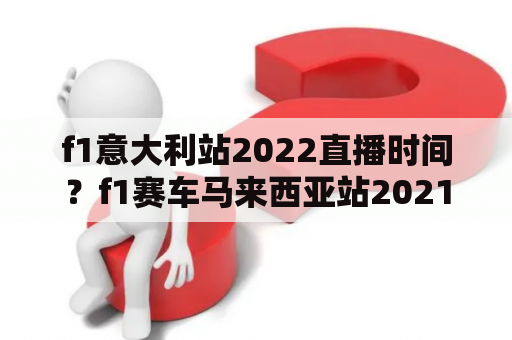 f1意大利站2022直播时间？f1赛车马来西亚站2021